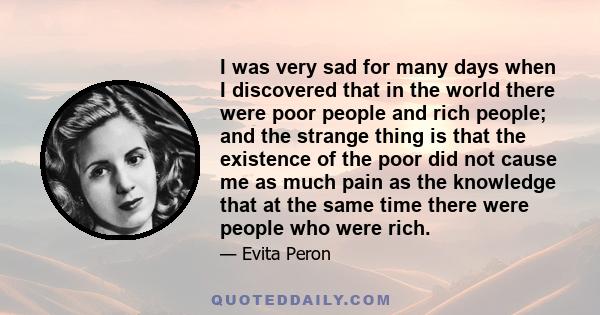 I was very sad for many days when I discovered that in the world there were poor people and rich people; and the strange thing is that the existence of the poor did not cause me as much pain as the knowledge that at the same time there were people who were rich.

— Evita Peron

QUOTEDDAILY.COM